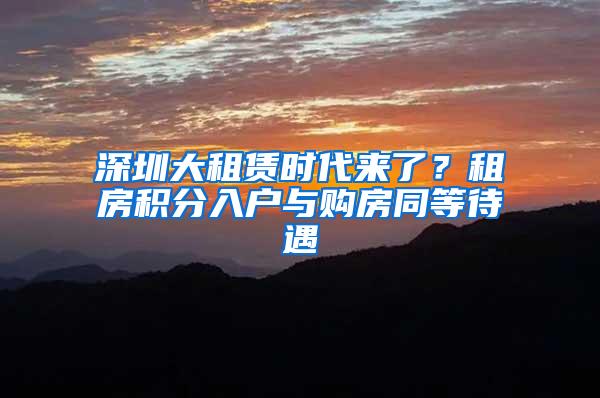 深圳大租赁时代来了？租房积分入户与购房同等待遇